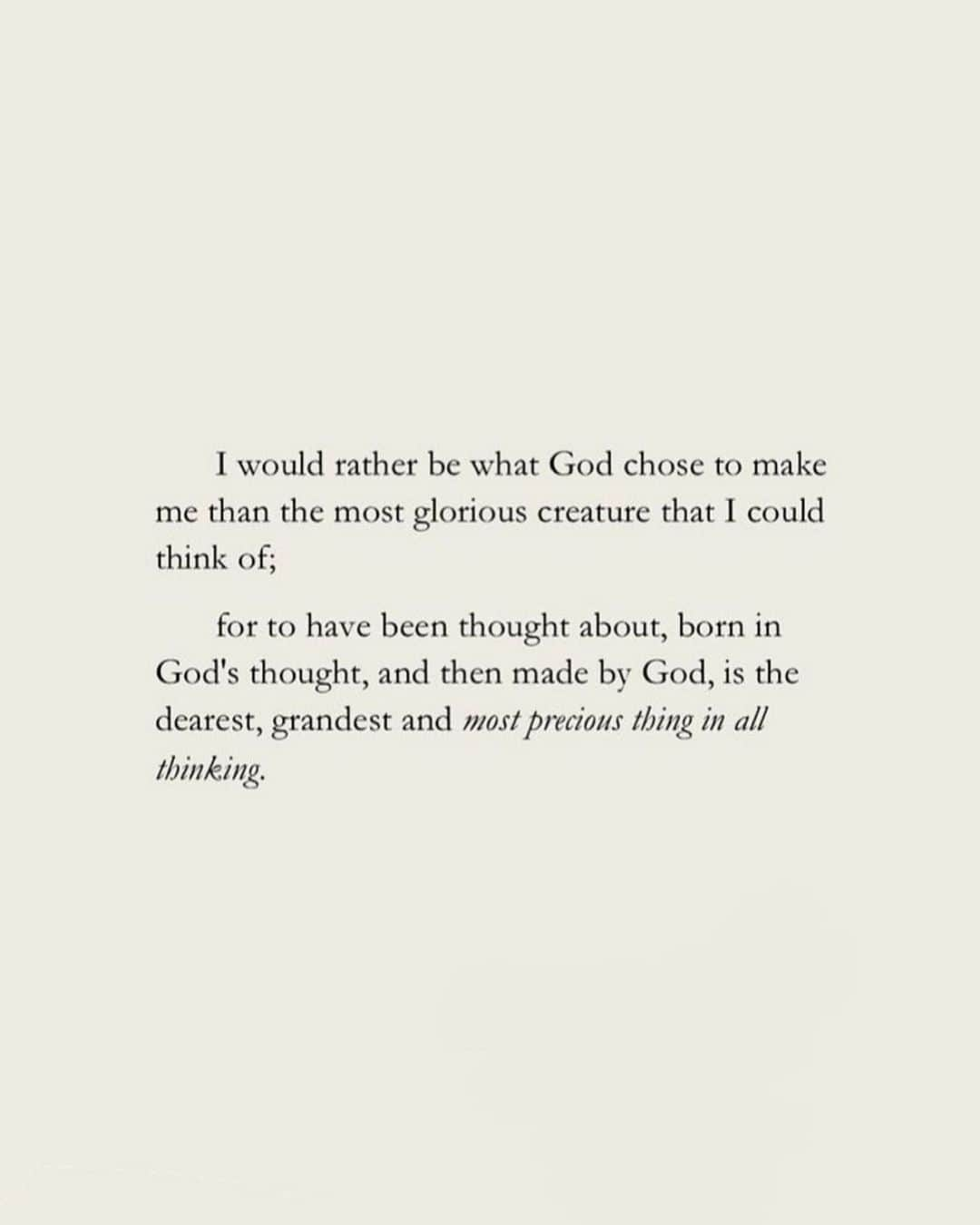 I would rather be what God chose to make me than the most glorious creature that I could think of;

for to have been thought about, born in God's thought, and then made by God, is the dearest, grandest and most precious thing in all thinking.